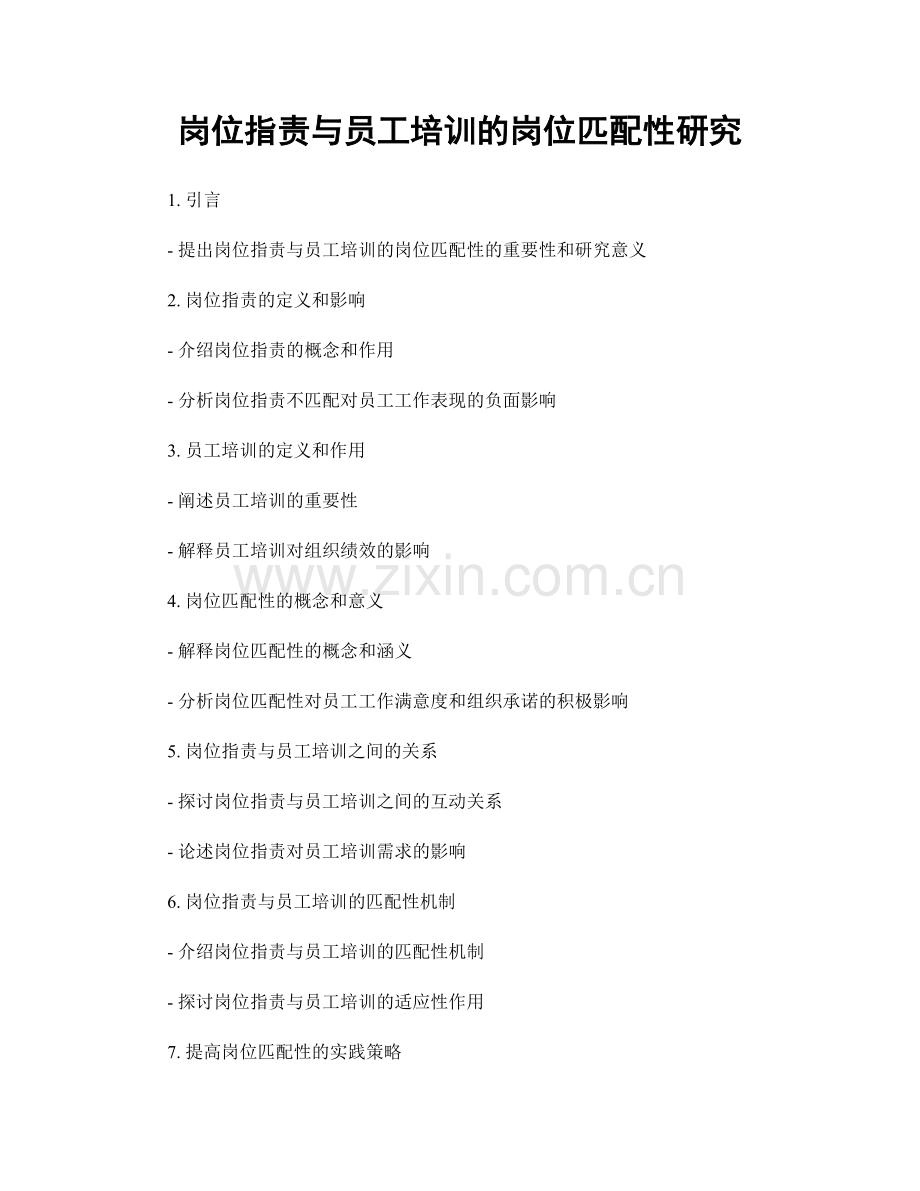 岗位指责与员工培训的岗位匹配性研究

1. 引言

- 提出岗位指责与员工培训的岗位匹配性的重要性和研究意义

2. 岗位指责的定义和影响

- 介绍岗位指责的概念和作用

- 分析岗位指责不匹配对员工工作表现的负面影响

3. 员工培训的定义和作用

- 阐述员工培训的重要性

- 解释员工培训对组织绩效的影响

www.zixin.com.cn

4. 岗位匹配性的概念和意义

- 解释岗位匹配性的概念和涵义

- 分析岗位匹配性对员工工作满意度和组织承诺的积极影响

5. 岗位指责与员工培训之间的关系

- 探讨岗位指责与员工培训之间的互动关系

- 论述岗位指责对员工培训需求的影响

6. 岗位指责与员工培训的匹配性机制

- 介绍岗位指责与员工培训的匹配性机制

- 探讨岗位指责与员工培训的适应性作用

7. 提高岗位匹配性的实践策略